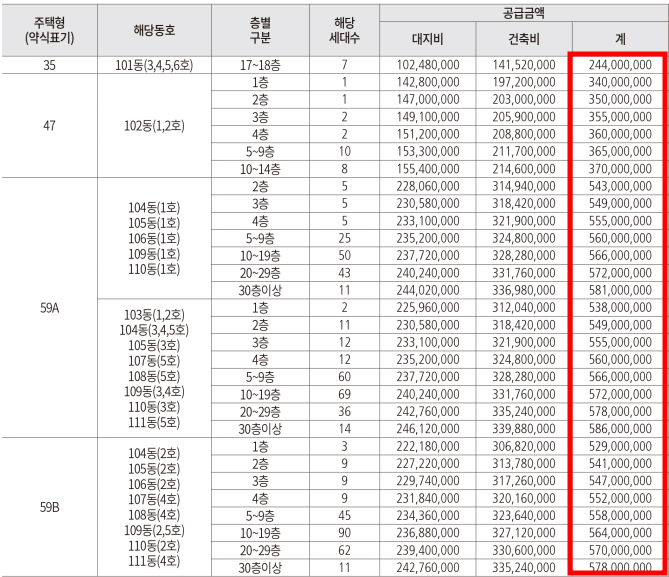 | 주택형 (약식표기) | 해당동호 | 층별 구분 | 해당 세대수 | 공급금액 |  |  |
|---|---|---|---|---|---|---|
|  |  |  |  | 대지비 | 건축비 | 계 |
| 35 | 101동(3,4,5,6호) | 17~18층 | 7 | 102,480,000 | 141,520,000 | 244,000,000 |
| 47 | 102동(1,2호) | 1층 | 1 | 142,800,000 | 197,200,000 | 340,000,000 |
|  |  | 2층 | 1 | 147,000,000 | 203,000,000 | 350,000,000 |
|  |  | 3층 | 2 | 149,100,000 | 205,900,000 | 355,000,000 |
|  |  | 4층 | 2 | 151,200,000 | 208,800,000 | 360,000,000 |
|  |  | 5~9층 | 10 | 153,300,000 | 211,700,000 | 365,000,000 |
|  |  | 10~14층 | 8 | 155,400,000 | 214,600,000 | 370,000,000 |
| 59A | 104동(1호) 105동(1호) 106동(1호) 109동(1호) 110동(1호) | 2층 | 5 | 228,060,000 | 314,940,000 | 543,000,000 |
|  |  | 3층 | 5 | 230,580,000 | 318,420,000 | 549,000,000 |
|  |  | 4층 | 5 | 233,100,000 | 321,900,000 | 555,000,000 |
|  |  | 5~9층 | 25 | 235,200,000 | 324,800,000 | 560,000,000 |
|  |  | 10~19층 | 50 | 237,720,000 | 328,280,000 | 566,000,000 |
|  |  | 20~29층 | 43 | 240,240,000 | 331,760,000 | 572,000,000 |
|  |  | 30층이상 | 11 | 244,020,000 | 336,980,000 | 581,000,000 |
|  | 103동(1,2호) 104동(3,4,5호) 105동(3호) 107동(5호) 108동(5호) 109동(3,4호) 110동(3호) 111동(5호) | 1층 | 2 | 225,960,000 | 312,040,000 | 538,000,000 |
|  |  | 2층 | 11 | 230,580,000 | 318,420,000 | 549,000,000 |
|  |  | 3층 | 12 | 233,100,000 | 321,900,000 | 555,000,000 |
|  |  | 4층 | 12 | 235,200,000 | 324,800,000 | 560,000,000 |
|  |  | 5~9층 | 60 | 237,720,000 | 328,280,000 | 566,000,000 |
|  |  | 10~19층 | 69 | 240,240,000 | 331,760,000 | 572,000,000 |
|  |  | 20~29층 | 36 | 242,760,000 | 335,240,000 | 578,000,000 |
|  |  | 30층이상 | 14 | 246,120,000 | 339,880,000 | 586,000,000 |
| 59B | 104동(2호) 105동(2호) 106동(2호) 107동(4호) 108동(4호) 109동(2,5호) 110동(2호) 111동(4호) | 1층 | 3 | 222,180,000 | 306,820,000 | 529,000,000 |
|  |  | 2층 | 9 | 227,220,000 | 313,780,000 | 541,000,000 |
|  |  | 3층 | 9 | 229,740,000 | 317,260,000 | 547,000,000 |
|  |  | 4층 | 9 | 231,840,000 | 320,160,000 | 552,000,000 |
|  |  | 5~9층 | 45 | 234,360,000 | 323,640,000 | 558,000,000 |
|  |  | 10~19층 | 90 | 236,880,000 | 327,120,000 | 564,000,000 |
|  |  | 20~29층 | 62 | 239,400,000 | 330,600,000 | 570,000,000 |
|  |  | 30층이상 | 11 | 242,760,000 | 335,240,000 | 578,000,000 |